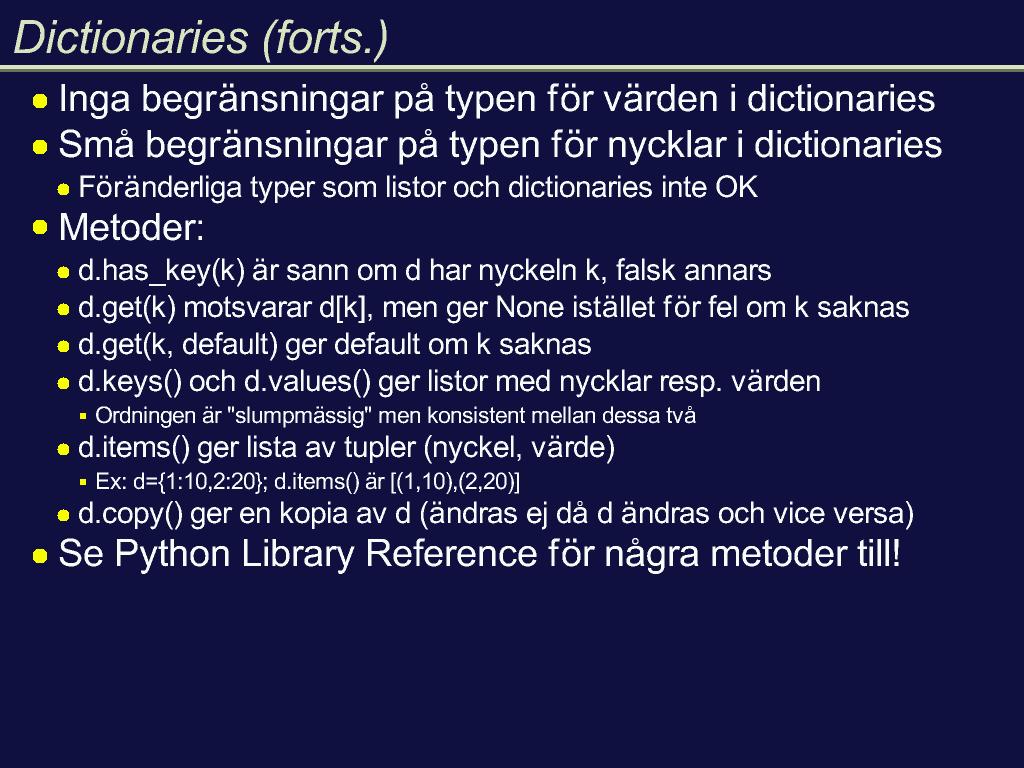 Dictionaries (forts.)

• Inga begränsningar på typen för värden i dictionaries
• Små begränsningar på typen för nycklar i dictionaries
• Föränderliga typer som listor och dictionaries inte OK
• Metoder:
• d.has_key(k) är sann om d har nyckeln k, falsk annars
• d.get(k) motsvarar d[k], men ger None istället för fel om k saknas
• d.get(k, default) ger default om k saknas
• d.keys() och d.values() ger listor med nycklar resp. värden
• Ordningen är "slumpmässig" men konsistent mellan dessa två
• d.items() ger lista av tupler (nyckel, värde)
• Ex: d={1:10,2:20}; d.items() är [(1,10),(2,20)]
• d.copy() ger en kopia av d (ändras ej då d ändras och vice versa)
• Se Python Library Reference för några metoder till!